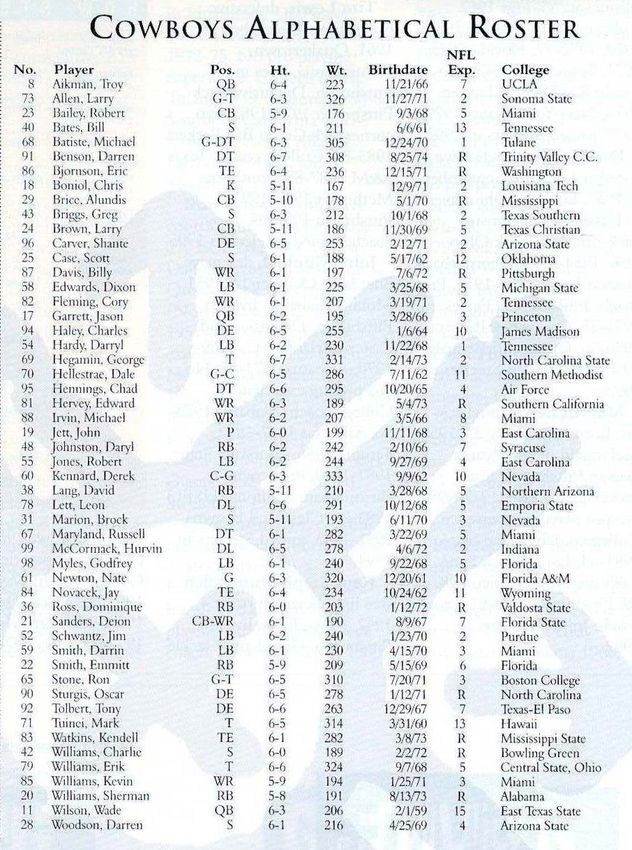 COWBOYS ALPHABETICAL ROSTER

| No. | Player | Pos. | Ht. | Wt. | Birthdate | NFL Exp. | College |
|---|---|---|---|---|---|---|---|
| 8 | Aikman, Troy | QB | 6-4 | 223 | 11/21/66 | 7 | UCLA |
| 73 | Allen, Larry | G-T | 6-3 | 326 | 11/27/71 | 2 | Sonoma State |
| 23 | Bailey, Robert | CB | 5-9 | 176 | 9/3/68 | 5 | Miami |
| 40 | Bates, Bill | S | 6-1 | 211 | 6/6/61 | 13 | Tennessee |
| 68 | Batiste, Michael | G-DT | 6-3 | 305 | 12/24/70 | 1 | Tulane |
| 91 | Benson, Darren | DT | 6-7 | 308 | 8/25/74 | R | Trinity Valley C.C. |
| 86 | Bjornson, Eric | TE | 6-4 | 236 | 12/15/71 | R | Washington |
| 18 | Boniol, Chris | K | 5-11 | 167 | 12/9/71 | 2 | Louisiana Tech |
| 29 | Brice, Alundis | CB | 5-10 | 178 | 5/1/70 | R | Mississippi |
| 43 | Briggs, Greg | S | 6-3 | 212 | 10/1/68 | 2 | Texas Southern |
| 24 | Brown, Larry | CB | 5-11 | 186 | 11/30/69 | 5 | Texas Christian |
| 96 | Carver, Shante | DE | 6-5 | 253 | 2/12/71 | 2 | Arizona State |
| 25 | Case, Scott | S | 6-1 | 188 | 5/17/62 | 12 | Oklahoma |
| 87 | Davis, Billy | WR | 6-1 | 197 | 7/6/72 | R | Pittsburgh |
| 58 | Edwards, Dixon | LB | 6-1 | 225 | 3/25/68 | 5 | Michigan State |
| 82 | Fleming, Cory | WR | 6-1 | 207 | 3/19/71 | 2 | Tennessee |
| 17 | Garrett, Jason | QB | 6-2 | 195 | 3/28/66 | 3 | Princeton |
| 94 | Haley, Charles | DE | 6-5 | 255 | 1/6/64 | 10 | James Madison |
| 54 | Hardy, Darryl | LB | 6-2 | 230 | 11/22/68 | 1 | Tennessee |
| 69 | Hegamin, George | T | 6-7 | 331 | 2/14/73 | 2 | North Carolina State |
| 70 | Hellestrae, Dale | G-C | 6-5 | 286 | 7/11/62 | 11 | Southern Methodist |
| 95 | Hennings, Chad | DT | 6-6 | 295 | 10/20/65 | 4 | Air Force |
| 81 | Hervey, Edward | WR | 6-3 | 189 | 5/4/73 | R | Southern California |
| 88 | Irvin, Michael | WR | 6-2 | 207 | 3/5/66 | 8 | Miami |
| 19 | Jett, John | P | 6-0 | 199 | 11/11/68 | 3 | East Carolina |
| 48 | Johnston, Daryl | RB | 6-2 | 242 | 2/10/66 | 7 | Syracuse |
| 55 | Jones, Robert | LB | 6-2 | 244 | 9/27/69 | 4 | East Carolina |
| 60 | Kennard, Derek | C-G | 6-3 | 333 | 9/9/62 | 10 | Nevada |
| 38 | Lang, David | RB | 5-11 | 210 | 3/28/68 | 5 | Northern Arizona |
| 78 | Lett, Leon | DL | 6-6 | 291 | 10/12/68 | 5 | Emporia State |
| 31 | Marion, Brock | S | 5-11 | 193 | 6/11/70 | 3 | Nevada |
| 67 | Maryland, Russell | DT | 6-1 | 282 | 3/22/69 | 5 | Miami |
| 99 | McCormack, Hurvin | DL | 6-5 | 278 | 4/6/72 | 2 | Indiana |
| 98 | Myles, Godfrey | LB | 6-1 | 240 | 9/22/68 | 5 | Florida |
| 61 | Newton, Nate | G | 6-3 | 320 | 12/20/61 | 10 | Florida A&M |
| 84 | Novacek, Jay | TE | 6-4 | 234 | 10/24/62 | 11 | Wyoming |
| 36 | Ross, Dominique | RB | 6-0 | 203 | 1/12/72 | R | Valdosta State |
| 21 | Sanders, Deion | CB-WR | 6-1 | 190 | 8/9/67 | 7 | Florida State |
| 52 | Schwantz, Jim | LB | 6-2 | 240 | 1/23/70 | 2 | Purdue |
| 59 | Smith, Darrin | LB | 6-1 | 230 | 4/15/70 | 3 | Miami |
| 22 | Smith, Emmitt | RB | 5-9 | 209 | 5/15/69 | 6 | Florida |
| 65 | Stone, Ron | G-T | 6-5 | 310 | 7/20/71 | 3 | Boston College |
| 90 | Sturgis, Oscar | DE | 6-5 | 278 | 1/12/71 | R | North Carolina |
| 92 | Tolbert, Tony | DE | 6-6 | 263 | 12/29/67 | 7 | Texas-El Paso |
| 71 | Tuinei, Mark | T | 6-5 | 314 | 3/31/60 | 13 | Hawaii |
| 83 | Watkins, Kendell | TE | 6-1 | 282 | 3/8/73 | R | Mississippi State |
| 42 | Williams, Charlie | S | 6-0 | 189 | 2/2/72 | R | Bowling Green |
| 79 | Williams, Erik | T | 6-6 | 324 | 9/7/68 | 5 | Central State, Ohio |
| 85 | Williams, Kevin | WR | 5-9 | 194 | 1/25/71 | 3 | Miami |
| 20 | Williams, Sherman | RB | 5-8 | 191 | 8/13/73 | R | Alabama |
| 11 | Wilson, Wade | QB | 6-3 | 206 | 2/1/59 | 15 | East Texas State |
| 28 | Woodson, Darren | S | 6-1 | 216 | 4/25/69 | 4 | Arizona State |